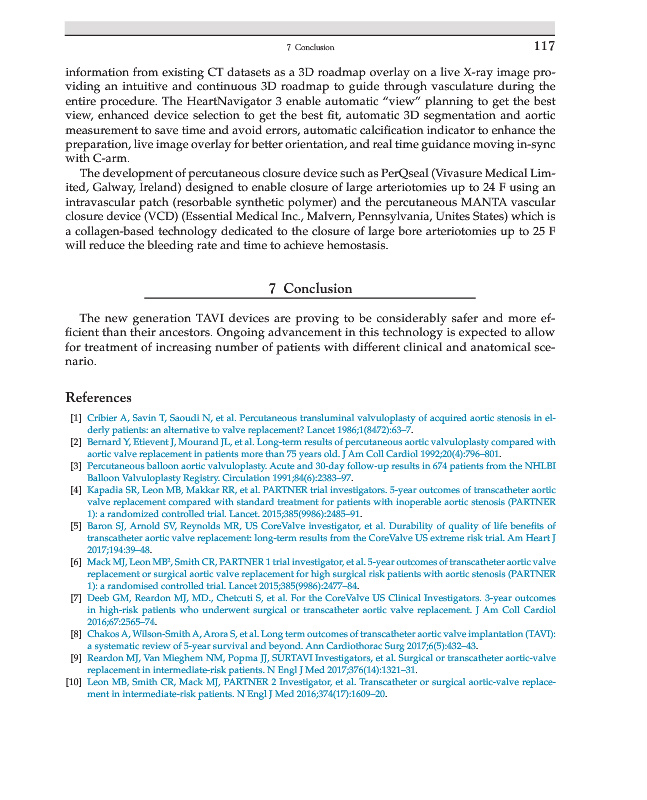 7 Conclusion 117

information from existing CT datasets as a 3D roadmap overlay on a live X-ray image providing an intuitive and continuous 3D roadmap to guide through vasculature during the entire procedure. The HeartNavigator 3 enable automatic "view" planning to get the best view, enhanced device selection to get the best fit, automatic 3D segmentation and aortic measurement to save time and avoid errors, automatic calcification indicator to enhance the preparation, live image overlay for better orientation, and real time guidance moving in-sync with C-arm.

The development of percutaneous closure device such as PerQseal (Vivasure Medical Limited, Galway, Ireland) designed to enable closure of large arteriotomies up to 24 F using an intravascular patch (resorbable synthetic polymer) and the percutaneous MANTA vascular closure device (VCD) (Essential Medical Inc., Malvern, Pennsylvania, Unites States) which is a collagen-based technology dedicated to the closure of large bore arteriotomies up to 25 F will reduce the bleeding rate and time to achieve hemostasis.

7 Conclusion

The new generation TAVI devices are proving to be considerably safer and more efficient than their ancestors. Ongoing advancement in this technology is expected to allow for treatment of increasing number of patients with different clinical and anatomical scenario.

References

[1] Cribier A, Savin T, Saoudi N, et al. Percutaneous transluminal valvuloplasty of acquired aortic stenosis in elderly patients: an alternative to valve replacement? Lancet 1986;1(8472):63–7.
[2] Bernard Y, Etievent J, Mourand JL, et al. Long-term results of percutaneous aortic valvuloplasty compared with aortic valve replacement in patients more than 75 years old. J Am Coll Cardiol 1992;20(4):796–801.
[3] Percutaneous balloon aortic valvuloplasty. Acute and 30-day follow-up results in 674 patients from the NHLBI Balloon Valvuloplasty Registry. Circulation 1991;84(6):2383–97.
[4] Kapadia SR, Leon MB, Makkar RR, et al. PARTNER trial investigators. 5-year outcomes of transcatheter aortic valve replacement compared with standard treatment for patients with inoperable aortic stenosis (PARTNER 1): a randomized controlled trial. Lancet. 2015;385(9986):2485–91.
[5] Baron SJ, Arnold SV, Reynolds MR, US CoreValve investigator, et al. Durability of quality of life benefits of transcatheter aortic valve replacement: long-term results from the CoreValve US extreme risk trial. Am Heart J 2017;194:39–48.
[6] Mack MJ, Leon MB², Smith CR, PARTNER 1 trial investigator, et al. 5-year outcomes of transcatheter aortic valve replacement or surgical aortic valve replacement for high surgical risk patients with aortic stenosis (PARTNER 1): a randomised controlled trial. Lancet 2015;385(9986):2477–84.
[7] Deeb GM, Reardon MJ, MD., Chetcuti S, et al. For the CoreValve US Clinical Investigators. 3-year outcomes in high-risk patients who underwent surgical or transcatheter aortic valve replacement. J Am Coll Cardiol 2016;67:2565–74.
[8] Chakos A, Wilson-Smith A, Arora S, et al. Long term outcomes of transcatheter aortic valve implantation (TAVI): a systematic review of 5-year survival and beyond. Ann Cardiothorac Surg 2017;6(5):432–43.
[9] Reardon MJ, Van Mieghem NM, Popma JJ, SURTAVI Investigators, et al. Surgical or transcatheter aortic-valve replacement in intermediate-risk patients. N Engl J Med 2017;376(14):1321–31.
[10] Leon MB, Smith CR, Mack MJ, PARTNER 2 Investigator, et al. Transcatheter or surgical aortic-valve replacement in intermediate-risk patients. N Engl J Med 2016;374(17):1609–20.